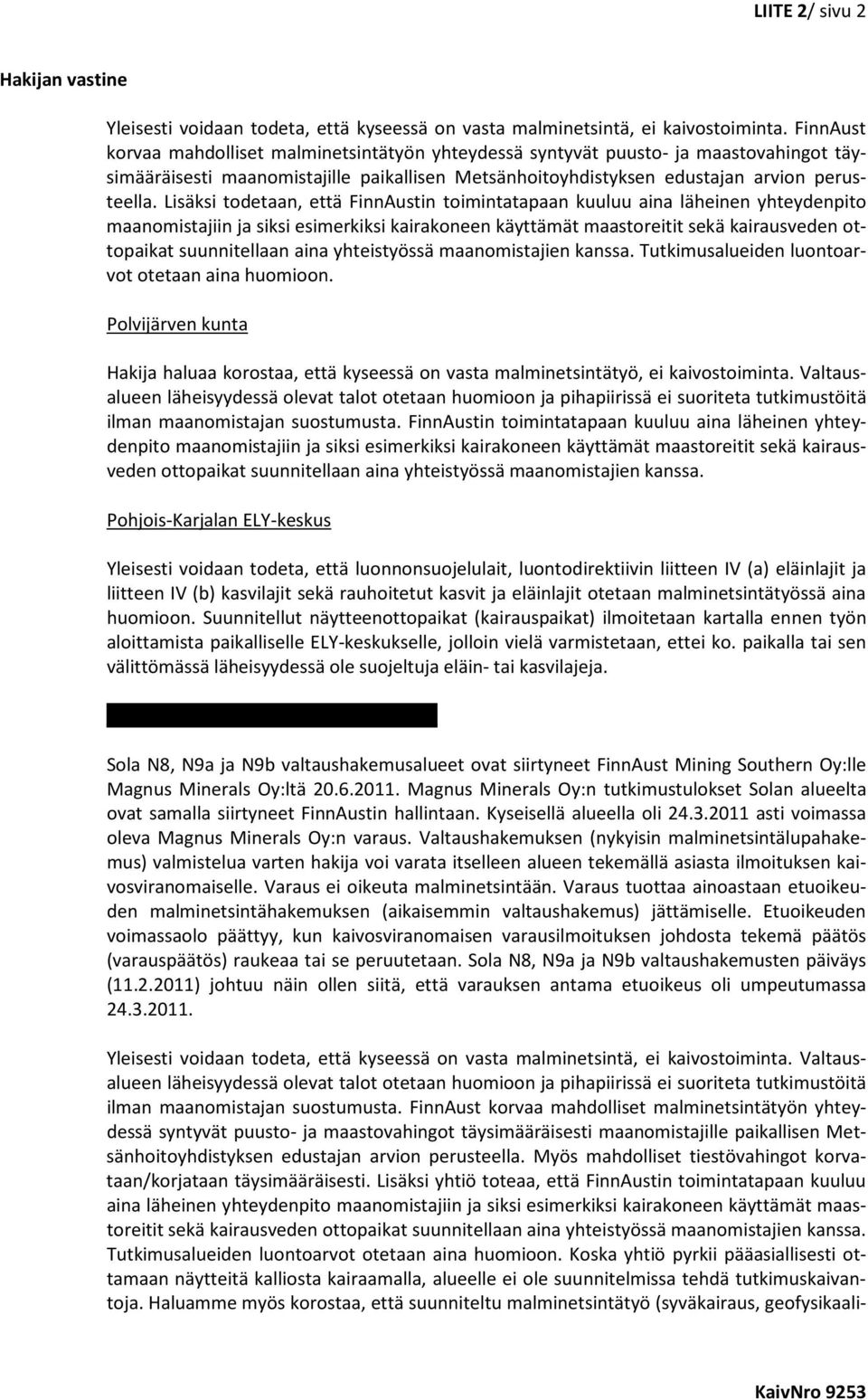 LIITE 2/ sivu 2

Hakijan vastine

Yleisesti voidaan todeta, että kyseessä on vasta malminetsintä, ei kaivostoiminta. FinnAust korvaa mahdolliset malminetsintätyön yhteydessä syntyvät puusto- ja maastovahingot täysimääräisesti maanomistajille paikallisen Metsänhoitoyhdistyksen edustajan arvion perusteella. Lisäksi todetaan, että FinnAustin toimintatapaan kuuluu aina läheinen yhteydenpito maanomistajiin ja siksi esimerkiksi kairakoneen käyttämät maastoreitit sekä kairausveden ottopaikat suunnitellaan aina yhteistyössä maanomistajien kanssa. Tutkimusalueiden luontoarvot otetaan aina huomioon.

Polvijärven kunta

Hakija haluaa korostaa, että kyseessä on vasta malminetsintätyö, ei kaivostoiminta. Valtausalueen läheisyydessä olevat talot otetaan huomioon ja pihapiirissä ei suoriteta tutkimustöitä ilman maanomistajan suostumusta. FinnAustin toimintatapaan kuuluu aina läheinen yhteydenpito maanomistajiin ja siksi esimerkiksi kairakoneen käyttämät maastoreitit sekä kairausveden ottopaikat suunnitellaan aina yhteistyössä maanomistajien kanssa.

Pohjois-Karjalan ELY-keskus

Yleisesti voidaan todeta, että luonnonsuojelulait, luontodirektiivin liitteen IV (a) eläinlajit ja liitteen IV (b) kasvilajit sekä rauhoitetut kasvit ja eläinlajit otetaan malminetsintätyössä aina huomioon. Suunnitellut näytteenottopaikat (kairauspaikat) ilmoitetaan kartalla ennen työn aloittamista paikalliselle ELY-keskukselle, jolloin vielä varmistetaan, ettei ko. paikalla tai sen välittömässä läheisyydessä ole suojeltuja eläin- tai kasvilajeja.

Sola N8, N9a ja N9b valtaushakemusalueet ovat siirtyneet FinnAust Mining Southern Oy:lle Magnus Minerals Oy:ltä 20.6.2011. Magnus Minerals Oy:n tutkimustulokset Solan alueelta ovat samalla siirtyneet FinnAustin hallintaan. Kyseisellä alueella oli 24.3.2011 asti voimassa oleva Magnus Minerals Oy:n varaus. Valtaushakemuksen (nykyisin malminetsintälupahakemus) valmistelua varten hakija voi varata itselleen alueen tekemällä asiasta ilmoituksen kaivosviranomaiselle. Varaus ei oikeuta malminetsintään. Varaus tuottaa ainoastaan etuoikeuden malminetsintähakemuksen (aikaisemmin valtaushakemus) jättämiselle. Etuoikeuden voimassaolo päättyy, kun kaivosviranomaisen varausilmoituksen johdosta tekemä päätös (varauspäätös) raukeaa tai se peruutetaan. Sola N8, N9a ja N9b valtaushakemusten päiväys (11.2.2011) johtuu näin ollen siitä, että varauksen antama etuoikeus oli umpeutumassa 24.3.2011.

Yleisesti voidaan todeta, että kyseessä on vasta malminetsintä, ei kaivostoiminta. Valtausalueen läheisyydessä olevat talot otetaan huomioon ja pihapiirissä ei suoriteta tutkimustöitä ilman maanomistajan suostumusta. FinnAust korvaa mahdolliset malminetsintätyön yhteydessä syntyvät puusto- ja maastovahingot täysimääräisesti maanomistajille paikallisen Metsänhoitoyhdistyksen edustajan arvion perusteella. Myös mahdolliset tiestövahingot korvataan/korjataan täysimääräisesti. Lisäksi yhtiö toteaa, että FinnAustin toimintatapaan kuuluu aina läheinen yhteydenpito maanomistajiin ja siksi esimerkiksi kairakoneen käyttämät maastoreitit sekä kairausveden ottopaikat suunnitellaan aina yhteistyössä maanomistajien kanssa. Tutkimusalueiden luontoarvot otetaan aina huomioon. Koska yhtiö pyrkii pääasiallisesti ottamaan näytteitä kalliosta kairaamalla, alueelle ei ole suunnitelmissa tehdä tutkimuskaivantoja. Haluamme myös korostaa, että suunniteltu malminetsintätyö (syväkairaus, geofysikaali-

KaivNro 9253